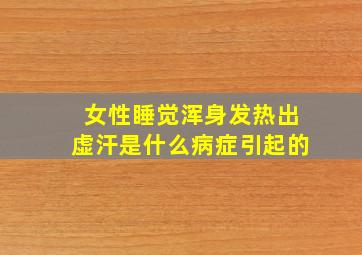 女性睡觉浑身发热出虚汗是什么病症引起的